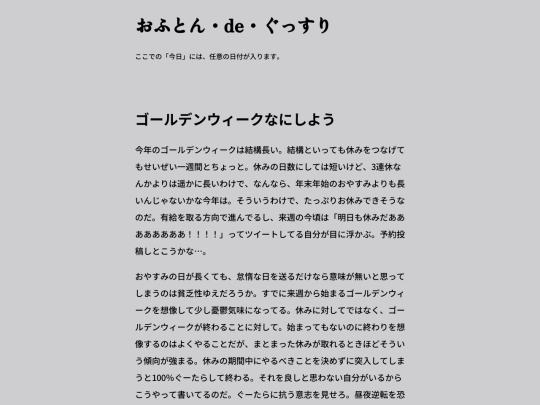 おふとん・de・ぐっすり

ここでの「今日」には、任意の日付が入ります。

ゴールデンウィークなにしよう

今年のゴールデンウィークは結構長い。結構といっても休みをつなげてもせいぜい一週間とちょっと。休みの日数にしては短いけど、3連休なんかよりは遥かに長いわけで、なんなら、年末年始のおやすみよりも長いんじゃないかな今年は。そういうわけで、たっぷりお休みできそうなのだ。有給を取る方向で進んでるし、来週の今頃は「明日も休みだあああああああ！！！！」ってツイートしてる自分が目に浮かぶ。予約投稿しとこうかな…。

おやすみの日が長くても、怠惰な日を送るだけなら意味が無いと思ってしまうのは貧乏性ゆえだろうか。すでに来週から始まるゴールデンウィークを想像して少し憂鬱気味になってる。休みに対してではなく、ゴールデンウィークが終わることに対して。始まってもないのに終わりを想像するのはよくやることだが、まとまった休みが取れるときほどそういう傾向が強まる。休みの期間中にやるべきことを決めずに突入してしまうと100%ぐーたらして終わる。それを良しと思わない自分がいるからこうやって書いてるのだ。ぐーたらに抗う意志を見せろ。昼夜逆転を恐